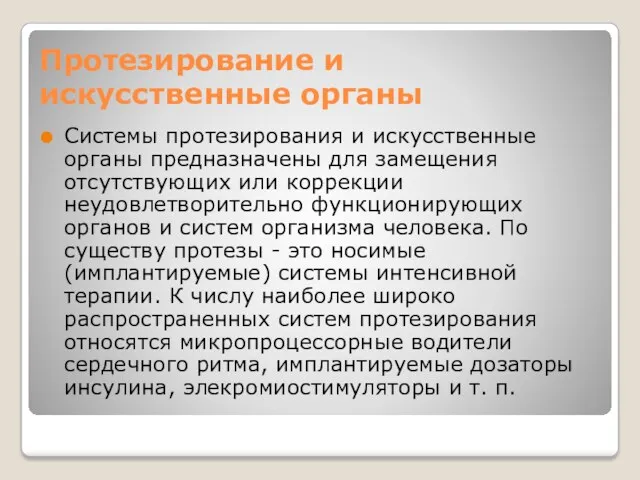 Протезирование и искусственные органы

Системы протезирования и искусственные органы предназначены для замещения отсутствующих или коррекции неудовлетворительно функционирующих органов и систем организма человека. По существу протезы - это носимые (имплантируемые) системы интенсивной терапии. К числу наиболее широко распространенных систем протезирования относятся микропроцессорные водители сердечного ритма, имплантируемые дозаторы инсулина, элекромиостимуляторы и т. п.